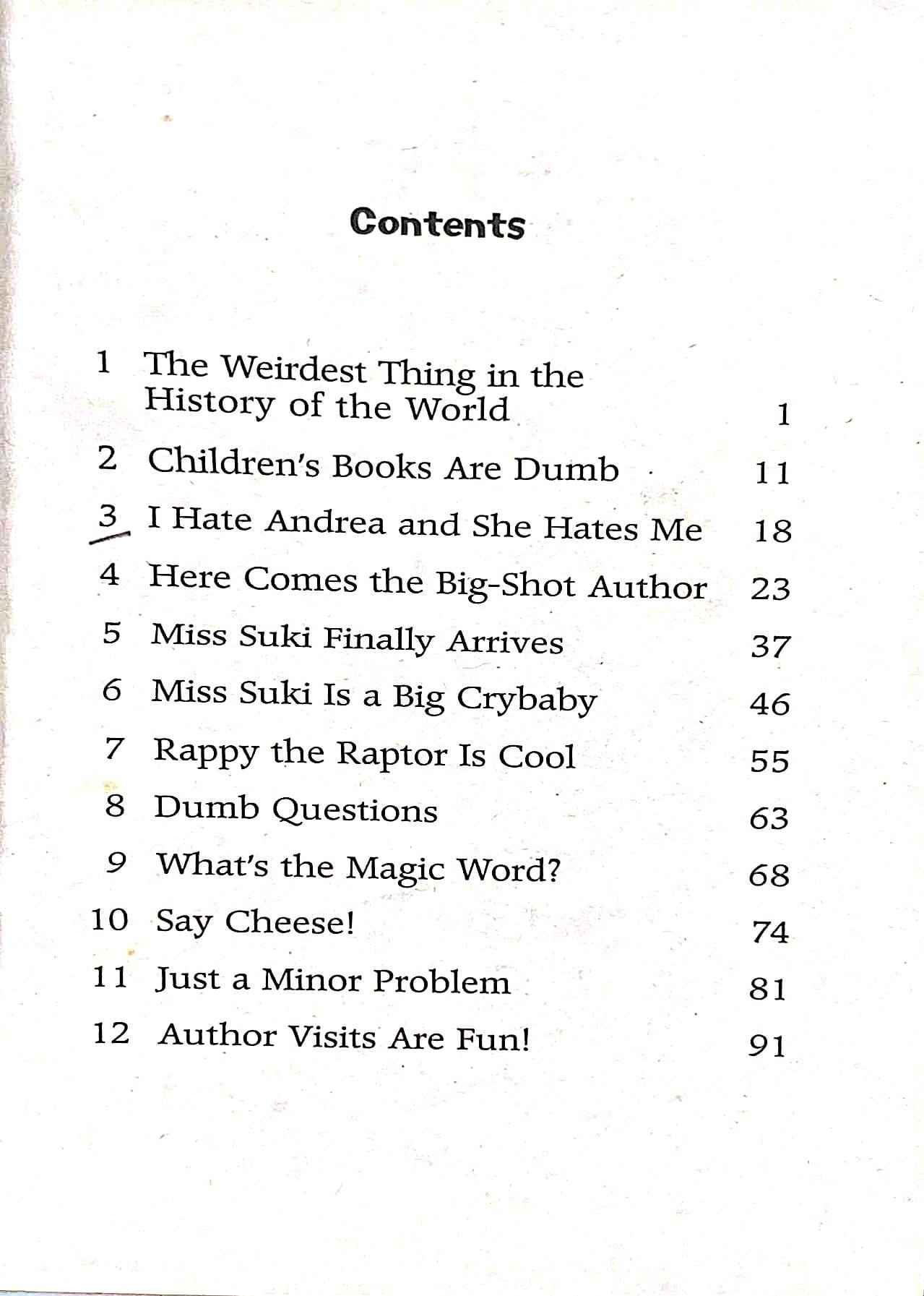 Contents

1 The Weirdest Thing in the History of the World 1

2 Children's Books Are Dumb 11

3 I Hate Andrea and She Hates Me 18

4 Here Comes the Big-Shot Author 23

5 Miss Suki Finally Arrives 37

6 Miss Suki Is a Big Crybaby 46

7 Rappy the Raptor Is Cool 55

8 Dumb Questions 63

9 What's the Magic Word? 68

10 Say Cheese! 74

11 Just a Minor Problem 81

12 Author Visits Are Fun! 91